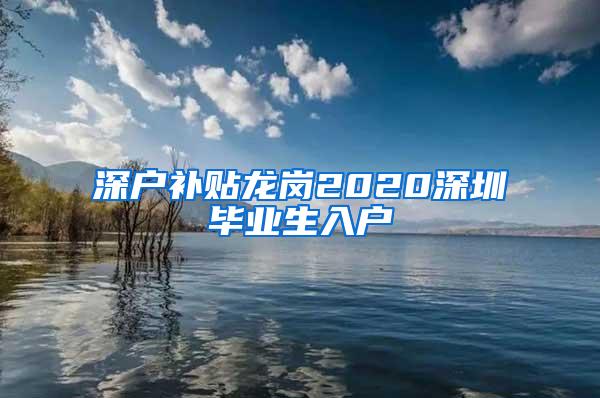 深户补贴龙岗2020深圳毕业生入户